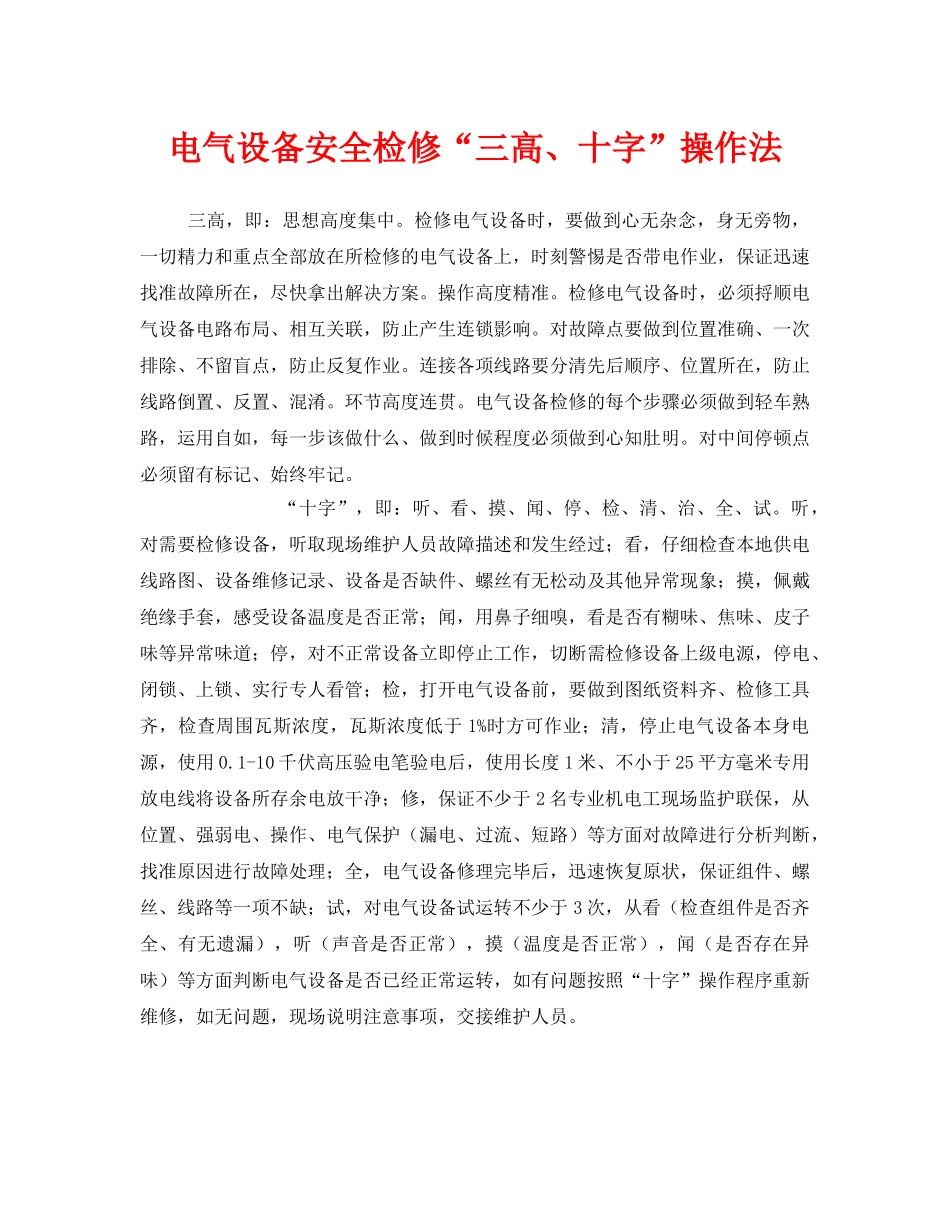 电气设备安全检修“三高、十字”操作法

三高，即：思想高度集中。检修电气设备时，要做到心无杂念，身无旁物，一切精力和重点全部放在所检修的电气设备上，时刻警惕是否带电作业，保证迅速找准故障所在，尽快拿出解决方案。操作高度精准。检修电气设备时，必须捋顺电气设备电路布局、相互关联，防止产生连锁影响。对故障点要做到位置准确、一次排除、不留盲点，防止反复作业。连接各项线路要分清先后顺序、位置所在，防止线路倒置、反置、混淆。环节高度连贯。电气设备检修的每个步骤必须做到轻车熟路，运用自如，每一步该做什么、做到时候程度必须做到心知肚明。对中间停顿点必须留有标记、始终牢记。

“十字”，即：听、看、摸、闻、停、检、清、治、全、试。听，对需要检修设备，听取现场维护人员故障描述和发生经过；看，仔细检查本地供电线路图、设备维修记录、设备是否缺件、螺丝有无松动及其他异常现象；摸，佩戴绝缘手套，感受设备温度是否正常；闻，用鼻子细嗅，看是否有糊味、焦味、皮子味等异常味道；停，对不正常设备立即停止工作，切断需检修设备上级电源，停电、闭锁、上锁、实行专人看管；检，打开电气设备前，要做到图纸资料齐、检修工具齐，检查周围瓦斯浓度，瓦斯浓度低于1%时方可作业；清，停止电气设备本身电源，使用0.1-10千伏高压验电笔验电后，使用长度1米、不小于25平方毫米专用放电线将设备所存余电放干净；修，保证不少于2名专业机电工现场监护联保，从位置、强弱电、操作、电气保护（漏电、过流、短路）等方面对故障进行分析判断，找准原因进行故障处理；全，电气设备修理完毕后，迅速恢复原状，保证组件、螺丝、线路等一项不缺；试，对电气设备试运转不少于3次，从看（检查组件是否齐全、有无遗漏），听（声音是否正常），摸（温度是否正常），闻（是否存在异味）等方面判断电气设备是否已经正常运转，如有问题按照“十字”操作程序重新维修，如无问题，现场说明注意事项，交接维护人员。